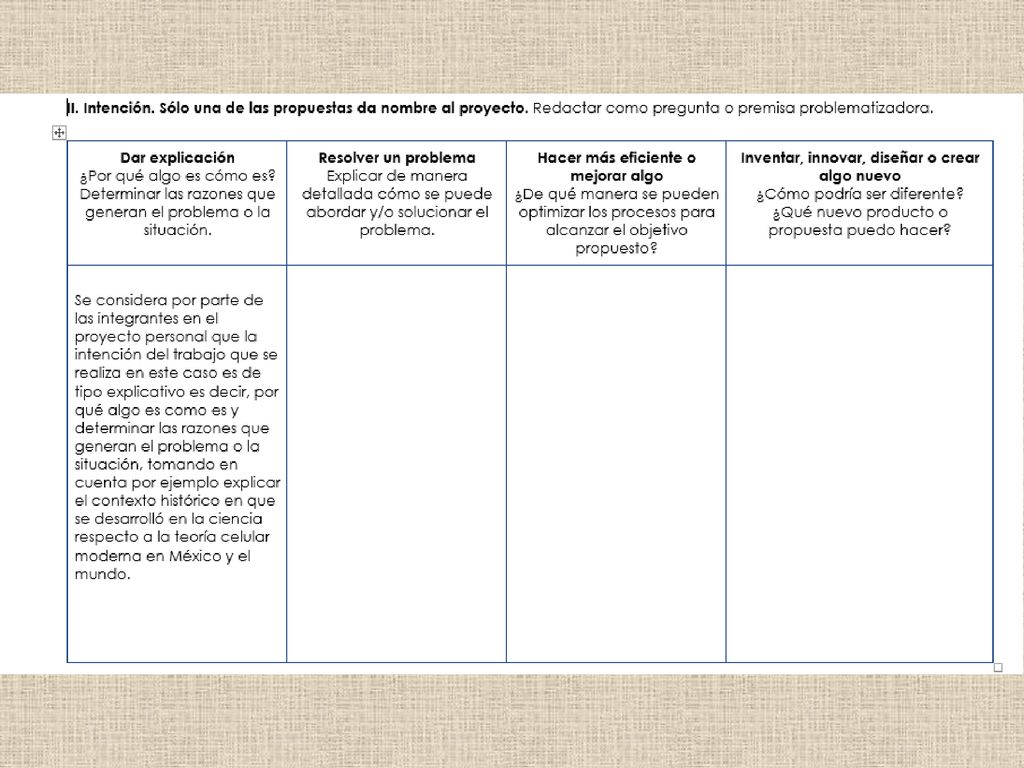 II. Intención. Sólo una de las propuestas da nombre al proyecto. Redactar como pregunta o premisa problematizadora.

| Dar explicación ¿Por qué algo es cómo es? Determinar las razones que generan el problema o la situación. | Resolver un problema Explicar de manera detallada cómo se puede abordar y/o solucionar el problema. | Hacer más eficiente o mejorar algo ¿De qué manera se pueden optimizar los procesos para alcanzar el objetivo propuesto? | Inventar, innovar, diseñar o crear algo nuevo ¿Cómo podría ser diferente? ¿Qué nuevo producto o propuesta puedo hacer? |
|---|---|---|---|
| Se considera por parte de las integrantes en el proyecto personal que la intención del trabajo que se realiza en este caso es de tipo explicativo es decir, por qué algo es como es y determinar las razones que generan el problema o la situación, tomando en cuenta por ejemplo explicar el contexto histórico en que se desarrolló en la ciencia respecto a la teoría celular moderna en México y el mundo. | | | |